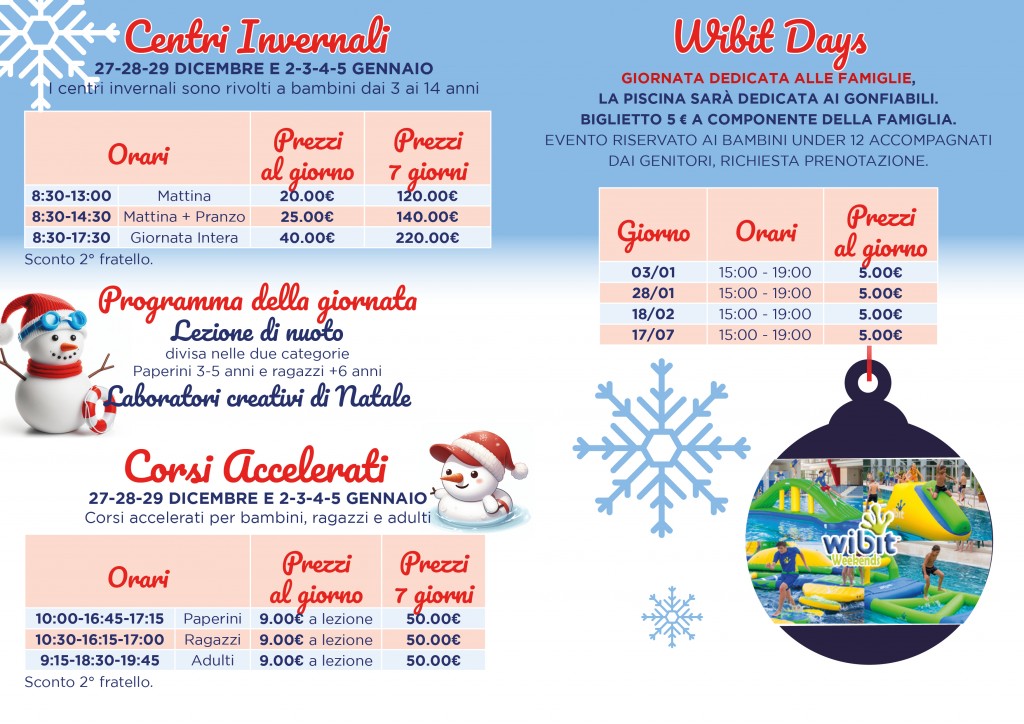 Centri Invernali

27-28-29 DICEMBRE E 2-3-4-5 GENNAIO

I centri invernali sono rivolti a bambini dai 3 ai 14 anni

| Orari | | Prezzi al giorno | Prezzi 7 giorni |
|---|---|---|---|
| 8:30-13:00 | Mattina | 20.00€ | 120.00€ |
| 8:30-14:30 | Mattina + Pranzo | 25.00€ | 140.00€ |
| 8:30-17:30 | Giornata Intera | 40.00€ | 220.00€ |

Sconto 2° fratello.

Programma della giornata

Lezione di nuoto

divisa nelle due categorie

Paperini 3-5 anni e ragazzi +6 anni

Laboratori creativi di Natale

Corsi Accelerati

27-28-29 DICEMBRE E 2-3-4-5 GENNAIO

Corsi accelerati per bambini, ragazzi e adulti

| Orari | | Prezzi al giorno | Prezzi 7 giorni |
|---|---|---|---|
| 10:00-16:45-17:15 | Paperini | 9.00€ a lezione | 50.00€ |
| 10:30-16:15-17:00 | Ragazzi | 9.00€ a lezione | 50.00€ |
| 9:15-18:30-19:45 | Adulti | 9.00€ a lezione | 50.00€ |

Sconto 2° fratello.

Wibit Days

GIORNATA DEDICATA ALLE FAMIGLIE,

LA PISCINA SARÀ DEDICATA AI GONFIABILI.

BIGLIETTO 5 € A COMPONENTE DELLA FAMIGLIA.

EVENTO RISERVATO AI BAMBINI UNDER 12 ACCOMPAGNATI DAI GENITORI, RICHIESTA PRENOTAZIONE.

| Giorno | Orari | Prezzi al giorno |
|---|---|---|
| 03/01 | 15:00 - 19:00 | 5.00€ |
| 28/01 | 15:00 - 19:00 | 5.00€ |
| 18/02 | 15:00 - 19:00 | 5.00€ |
| 17/07 | 15:00 - 19:00 | 5.00€ |

wibit Weekends